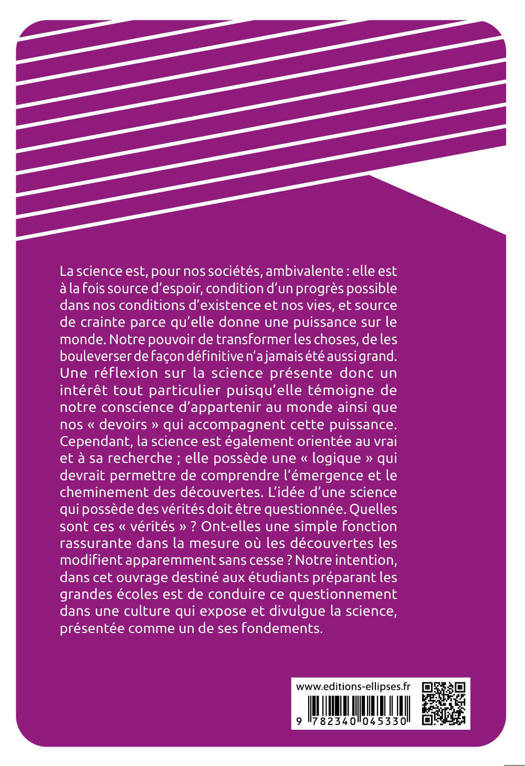 La science est, pour nos sociétés, ambivalente : elle est à la fois source d'espoir, condition d'un progrès possible dans nos conditions d'existence et nos vies, et source de crainte parce qu'elle donne une puissance sur le monde. Notre pouvoir de transformer les choses, de les bouleverser de façon définitive n'a jamais été aussi grand. Une réflexion sur la science présente donc un intérêt tout particulier puisqu'elle témoigne de notre conscience d'appartenir au monde ainsi que nos « devoirs » qui accompagnent cette puissance. Cependant, la science est également orientée au vrai et à sa recherche ; elle possède une « logique » qui devrait permettre de comprendre l'émergence et le cheminement des découvertes. L'idée d'une science qui possède des vérités doit être questionnée. Quelles sont ces « vérités » ? Ont-elles une simple fonction rassurante dans la mesure où les découvertes les modifient apparemment sans cesse ? Notre intention, dans cet ouvrage destiné aux étudiants préparant les grandes écoles est de conduire ce questionnement dans une culture qui expose et divulgue la science, présentée comme un de ses fondements.

www.editions-ellipses.fr

9 782340 045330